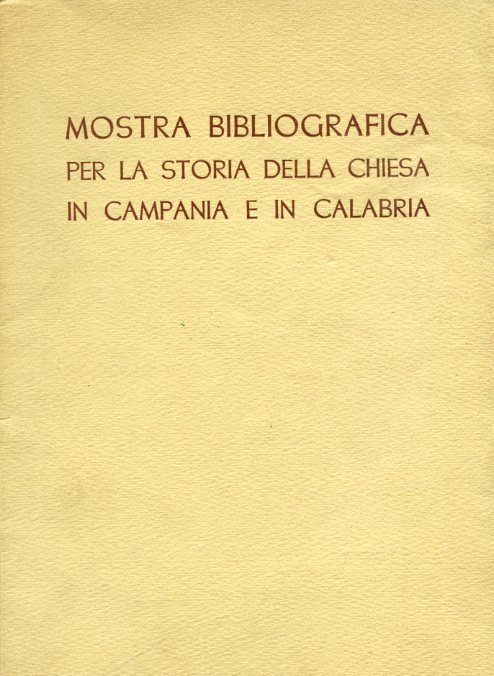 MOSTRA BIBLIOGRAFICA
PER LA STORIA DELLA CHIESA
IN CAMPANIA E IN CALABRIA